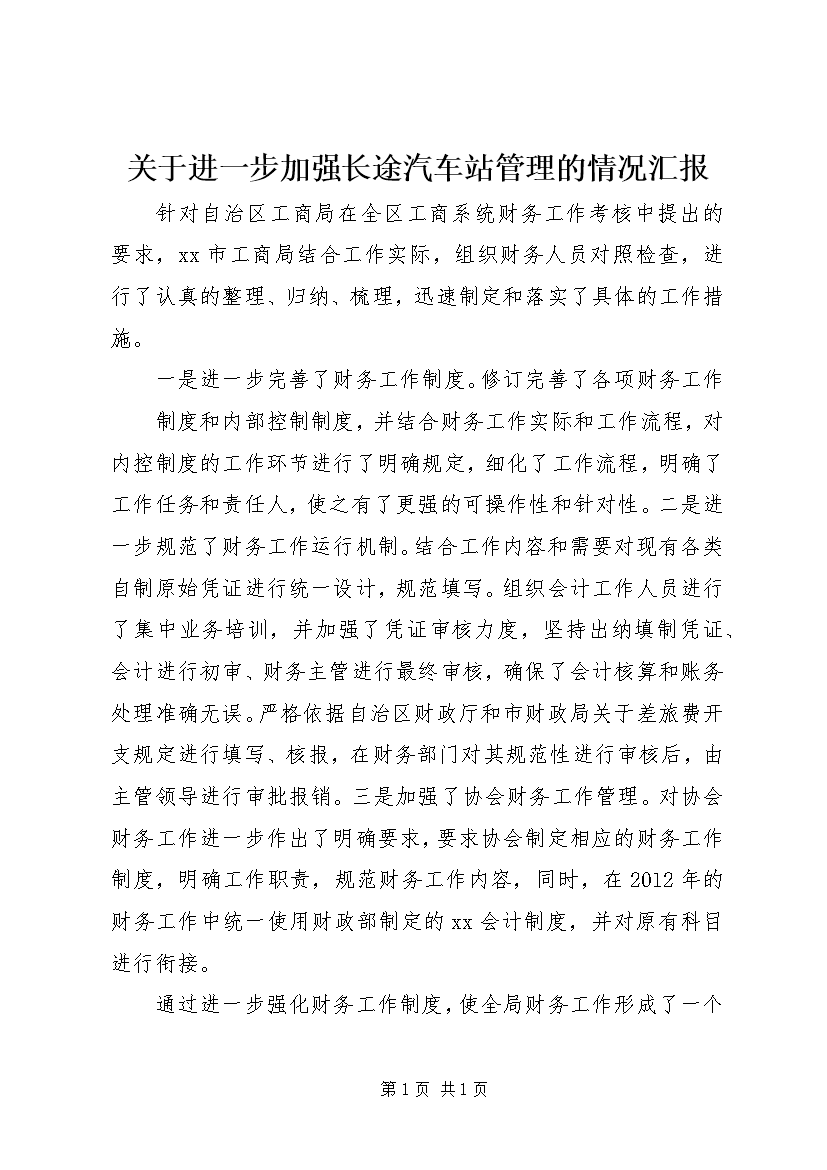 关于进一步加强长途汽车站管理的情况汇报

针对自治区工商局在全区工商系统财务工作考核中提出的要求，xx市工商局结合工作实际，组织财务人员对照检查，进行了认真的整理、归纳、梳理，迅速制定和落实了具体的工作措施。

一是进一步完善了财务工作制度。修订完善了各项财务工作

制度和内部控制制度，并结合财务工作实际和工作流程，对内控制度的工作环节进行了明确规定，细化了工作流程，明确了工作任务和责任人，使之有了更强的可操作性和针对性。二是进一步规范了财务工作运行机制。结合工作内容和需要对现有各类自制原始凭证进行统一设计，规范填写。组织会计工作人员进行了集中业务培训，并加强了凭证审核力度，坚持出纳填制凭证、会计进行初审、财务主管进行最终审核，确保了会计核算和账务处理准确无误。严格依据自治区财政厅和市财政局关于差旅费开支规定进行填写、核报，在财务部门对其规范性进行审核后，由主管领导进行审批报销。三是加强了协会财务工作管理。对协会财务工作进一步作出了明确要求，要求协会制定相应的财务工作制度，明确工作职责，规范财务工作内容，同时，在2012年的财务工作中统一使用财政部制定的xx会计制度，并对原有科目进行衔接。

通过进一步强化财务工作制度，使全局财务工作形成了一个

第1页 共1页